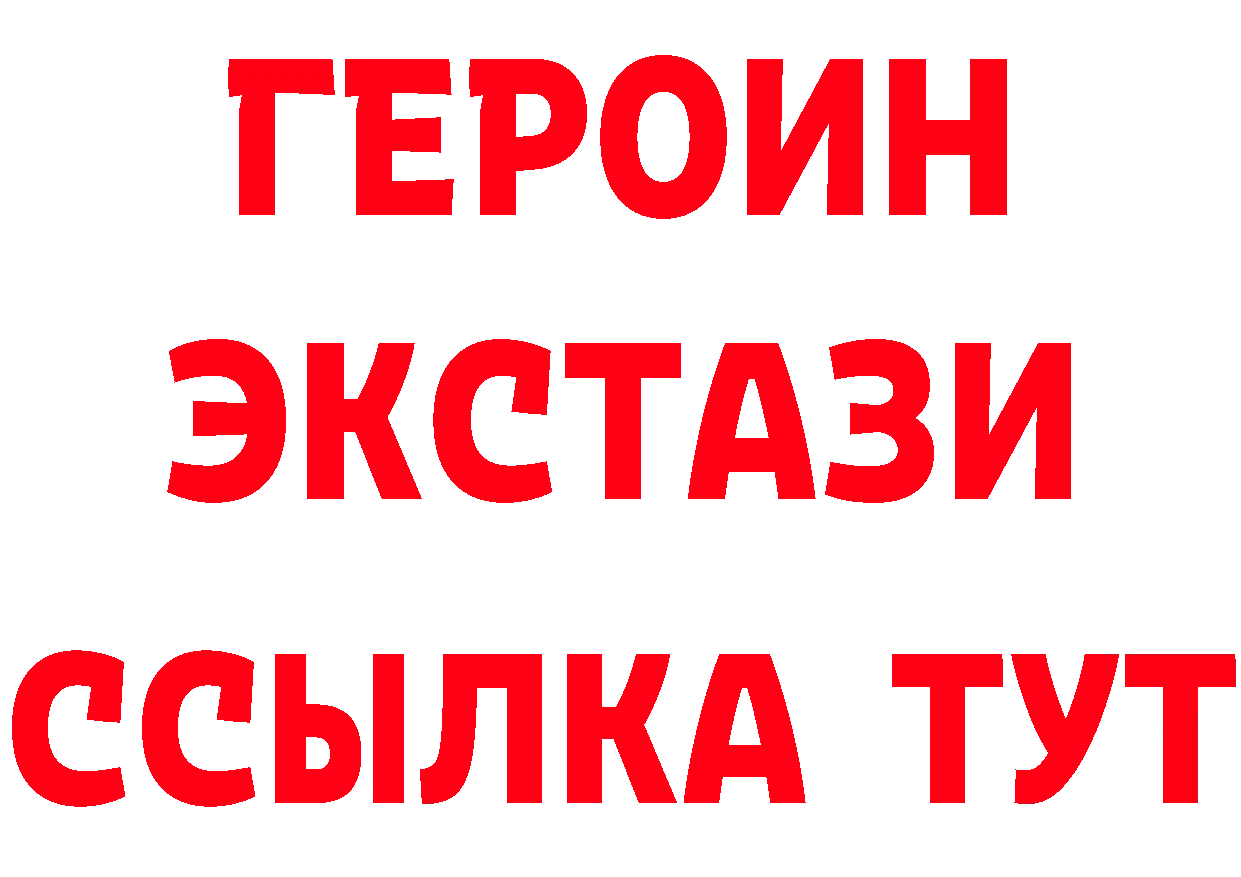 ГЕРОИН
ЭКСТАЗИ
ССЫЛКА ТУТ